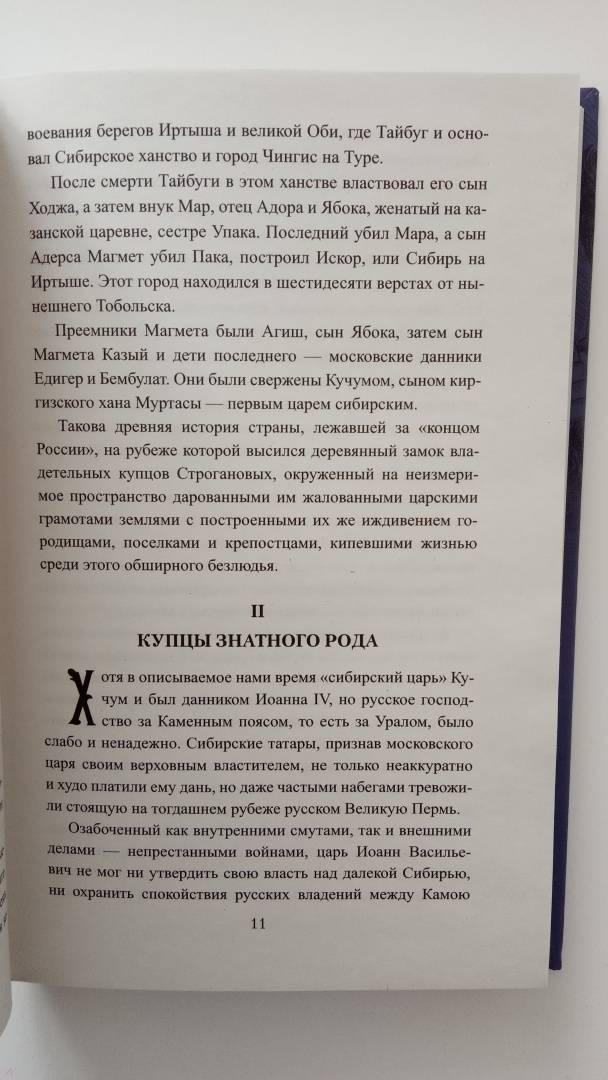 воевания берегов Иртыша и великой Оби, где Тайбуг и основал Сибирское ханство и город Чингис на Туре.

После смерти Тайбуги в этом ханстве властвовал его сын Ходжа, а затем внук Мар, отец Адора и Ябока, женатый на казанской царевне, сестре Упака. Последний убил Мара, а сын Адерса Магмет убил Пака, построил Искор, или Сибирь на Иртыше. Этот город находился в шестидесяти верстах от нынешнего Тобольска.

Преемники Магмета были Агиш, сын Ябока, затем сын Магмета Казый и дети последнего — московские данники Едигер и Бембулат. Они были свержены Кучумом, сыном киргизского хана Муртасы — первым царем сибирским.

Такова древняя история страны, лежавшей за «концом России», на рубеже которой высился деревянный замок владетельных купцов Строгановых, окруженный на неизмеримое пространство дарованными им жалованными царскими грамотами землями с построенными их же иждивением городищами, поселками и крепостцами, кипевшими жизнью среди этого обширного безлюдья.

II
КУПЦЫ ЗНАТНОГО РОДА

Хотя в описываемое нами время «сибирский царь» Кучум и был данником Иоанна IV, но русское господство за Каменным поясом, то есть за Уралом, было слабо и ненадежно. Сибирские татары, признав московского царя своим верховным властителем, не только неаккуратно и худо платили ему дань, но даже частыми набегами тревожили стоящую на тогдашнем рубеже русском Великую Пермь.

Озабоченный как внутренними смутами, так и внешними делами — непрестанными войнами, царь Иоанн Васильевич не мог ни утвердить свою власть над далекой Сибирью, ни охранить спокойствия русских владений между Камою

11